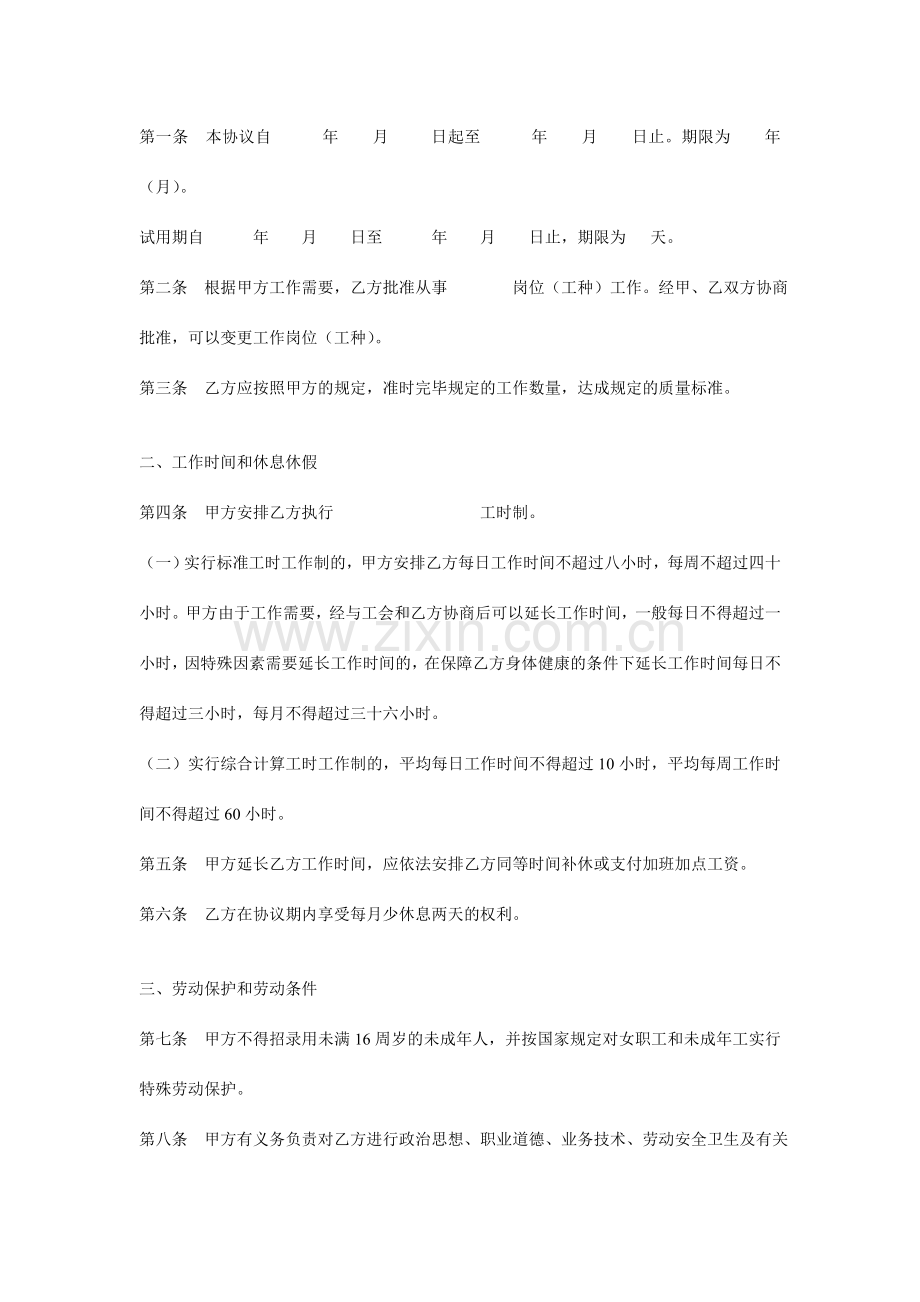 第一条　本协议自　　　年　　月　　日起至　　　年　　月　　日止。期限为　　年（月）。

试用期自　　　年　　月　　日至　　　年　　月　　日止，期限为　　天。

第二条　根据甲方工作需要，乙方批准从事　　　　岗位（工种）工作。经甲、乙双方协商批准，可以变更工作岗位（工种）。

第三条　乙方应按照甲方的规定，准时完毕规定的工作数量，达成规定的质量标准。

二、工作时间和休息休假

第四条　甲方安排乙方执行　　　　　　　　　工时制。

（一）实行标准工时工作制的，甲方安排乙方每日工作时间不超过八小时，每周不超过四十小时。甲方由于工作需要，经与工会和乙方协商后可以延长工作时间，一般每日不得超过一小时，因特殊因素需要延长工作时间的，在保障乙方身体健康的条件下延长工作时间每日不得超过三小时，每月不得超过三十六小时。

（二）实行综合计算工时工作制的，平均每日工作时间不得超过 10 小时，平均每周工作时间不得超过 60 小时。

第五条　甲方延长乙方工作时间，应依法安排乙方同等时间补休或支付加班加点工资。

第六条　乙方在协议期内享受每月少休息两天的权利。

三、劳动保护和劳动条件

第七条　甲方不得招录用未满 16 周岁的未成年人，并按国家规定对女职工和未成年工实行特殊劳动保护。

第八条　甲方有义务负责对乙方进行政治思想、职业道德、业务技术、劳动安全卫生及有关

www.zixin.com.cn